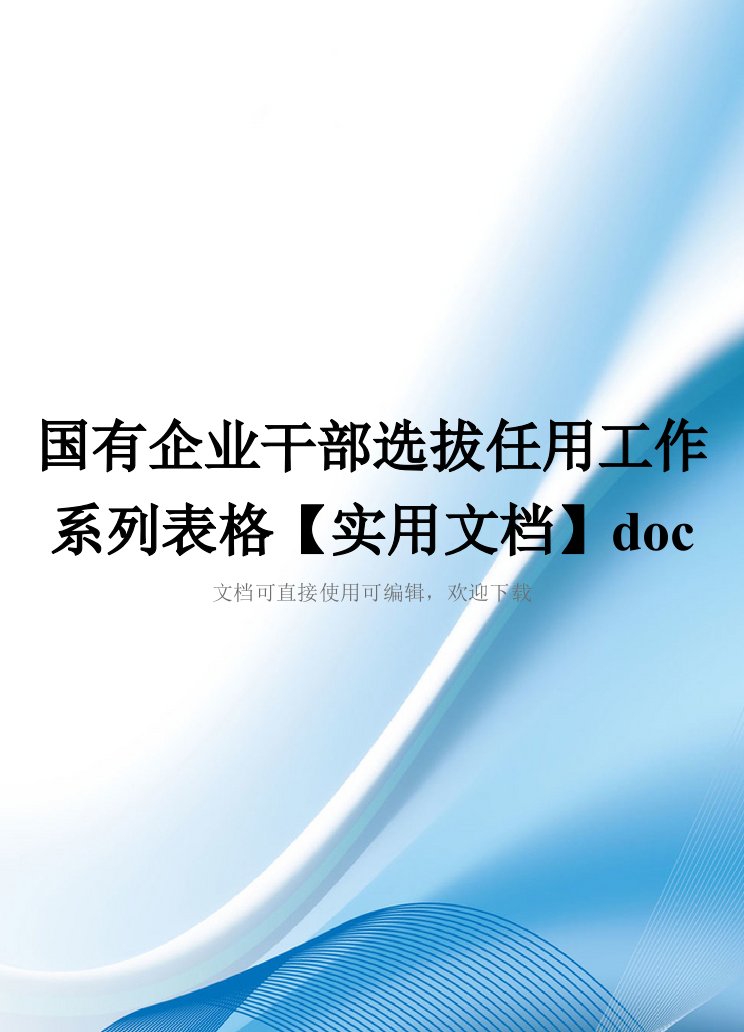 国有企业干部选拔任用工作系列表格【实用文档】doc

文档可直接使用可编辑，欢迎下载